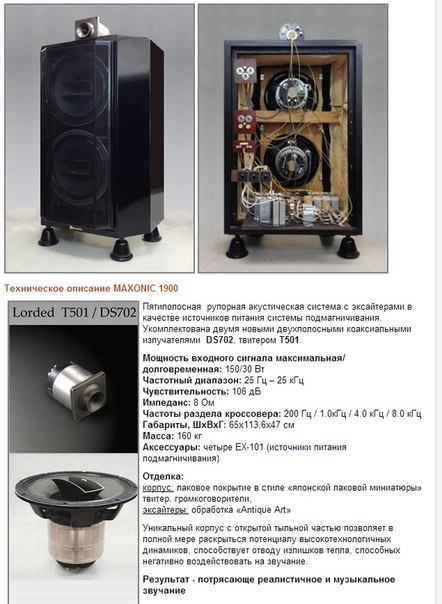 Техническое описание MAXONIC 1900

Lorded T501 / DS702

Пятиполосная рупорная акустическая система с эксайтерами в качестве источников питания системы подмагничивания. Укомплектована двумя новыми двухполосными коаксиальными излучателями DS702, твитером T501.

Мощность входного сигнала максимальная/ долговременная: 150/30 Вт
Частотный диапазон: 25 Гц – 25 кГц
Чувствительность: 106 дБ
Импеданс: 8 Ом
Частоты раздела кроссовера: 200 Гц / 1.0кГц / 4.0 кГц / 8.0 кГц
Габариты, ШхВхГ: 65х113,6х47 см
Масса: 160 кг
Аксессуары: четыре EX-101 (источники питания подмагничивания)

Отделка:
корпус: лаковое покрытие в стиле «японской лаковой миниатюры»
твитер, громкоговорители,
эксайтеры: обработка «Antique Art»

Уникальный корпус с открытой тыльной частью позволяет в полной мере раскрыться потенциалу высокотехнологичных динамиков, способствует отводу излишков тепла, способных негативно воздействовать на звучание.

Результат - потрясающе реалистичное и музыкальное звучание